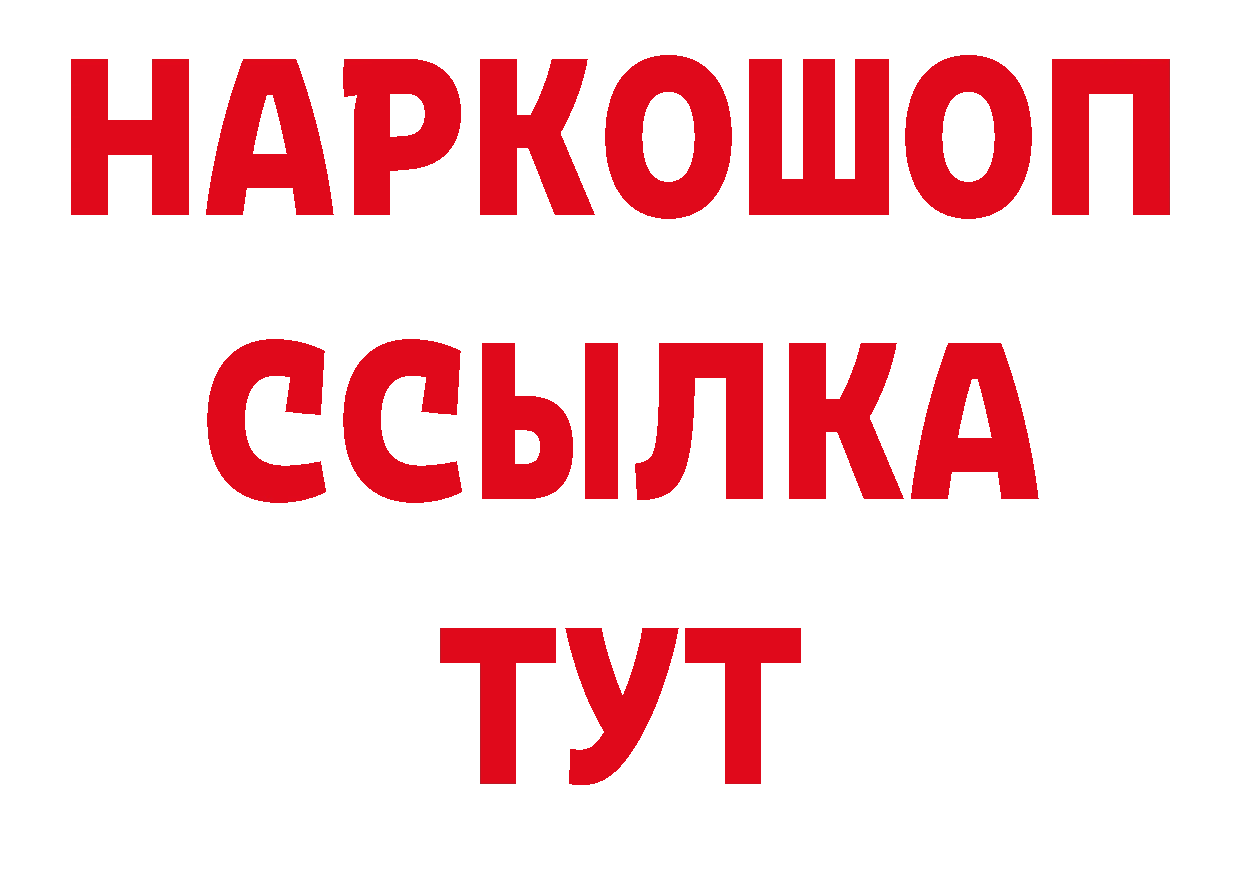 НАРКОШОП
ССЫЛКА
ТУТ